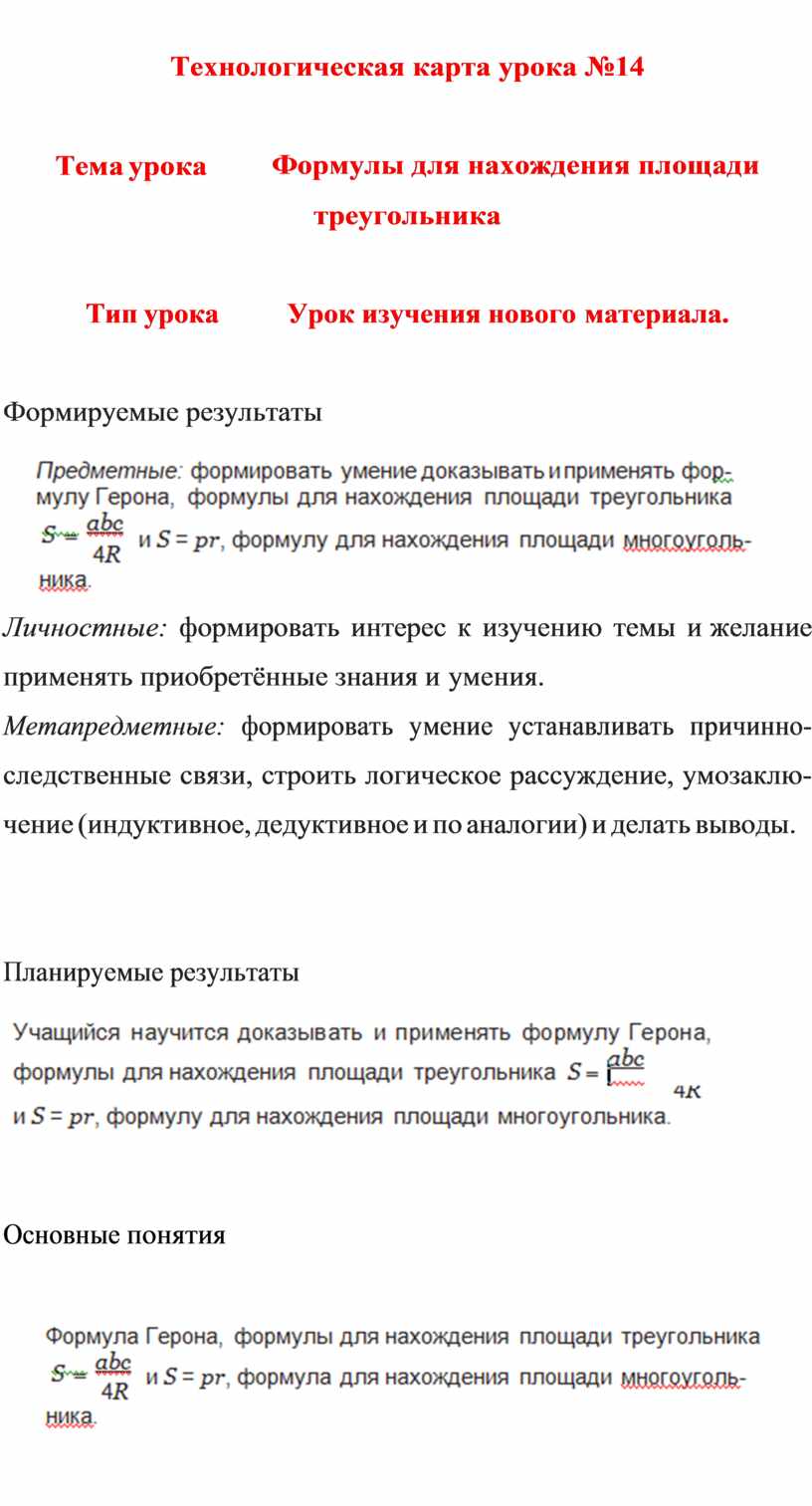 Технологическая карта урока №14

Тема урока Формулы для нахождения площади треугольника

Тип урока Урок изучения нового материала.

Формируемые результаты

Предметные: формировать умение доказывать и применять формулу Герона, формулы для нахождения площади треугольника $S = \frac{abc}{4R}$ и $S = pr$, формулу для нахождения площади многоугольника.

Личностные: формировать интерес к изучению темы и желание применять приобретённые знания и умения.

Метапредметные: формировать умение устанавливать причинно-следственные связи, строить логическое рассуждение, умозаключение (индуктивное, дедуктивное и по аналогии) и делать выводы.

Планируемые результаты

Учащийся научится доказывать и применять формулу Герона, формулы для нахождения площади треугольника $S = \frac{abc}{4R}$ и $S = pr$, формулу для нахождения площади многоугольника.

Основные понятия

Формула Герона, формулы для нахождения площади треугольника $S = \frac{abc}{4R}$ и $S = pr$, формула для нахождения площади многоугольника.